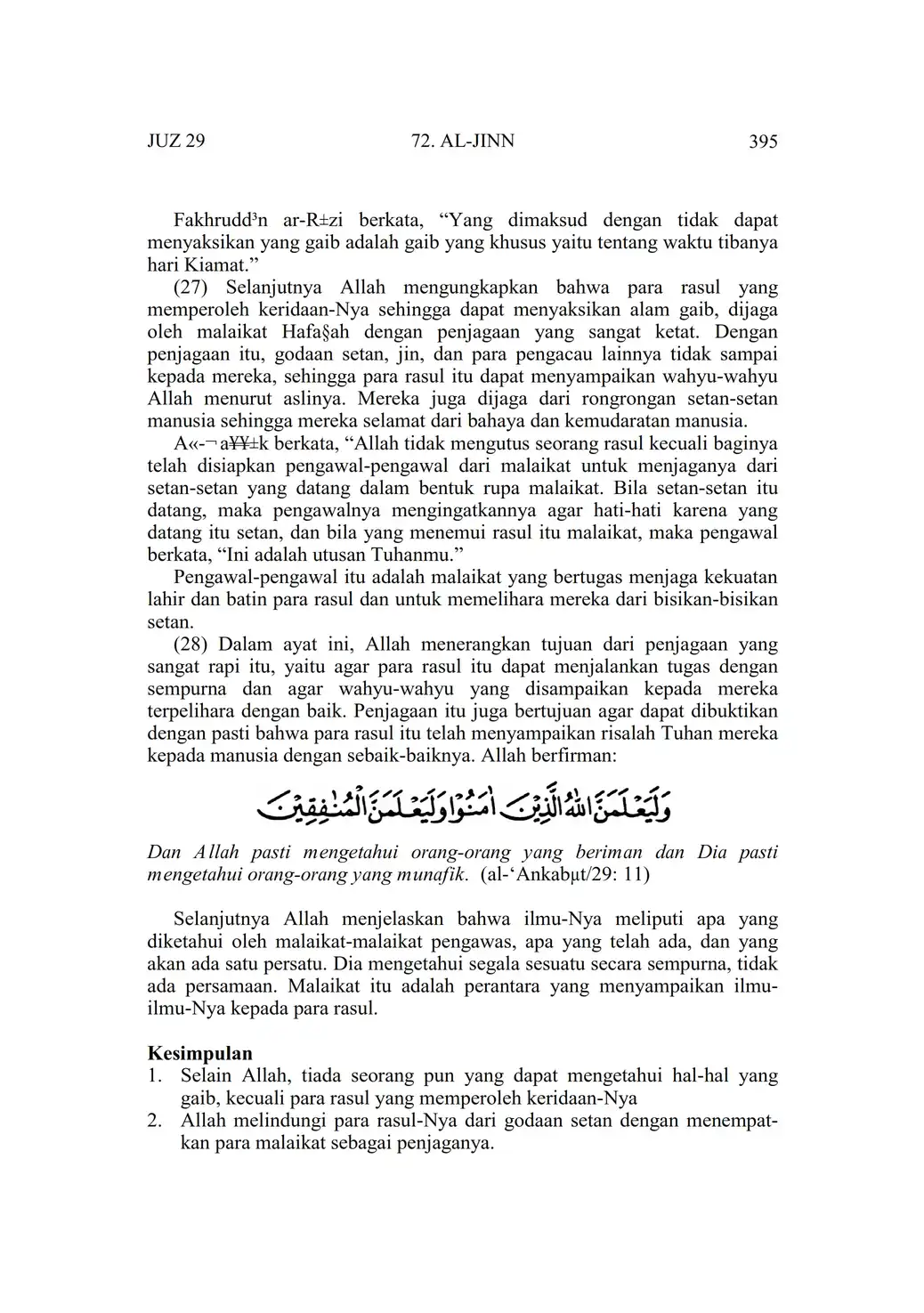 JUZ 29 72. AL-JINN 395

Fakhrudd³n ar-R±zi berkata, “Yang dimaksud dengan tidak dapat menyaksikan yang gaib adalah gaib yang khusus yaitu tentang waktu tibanya hari Kiamat.”

(27) Selanjutnya Allah mengungkapkan bahwa para rasul yang memperoleh keridaan-Nya sehingga dapat menyaksikan alam gaib, dijaga oleh malaikat Hafa§ah dengan penjagaan yang sangat ketat. Dengan penjagaan itu, godaan setan, jin, dan para pengacau lainnya tidak sampai kepada mereka, sehingga para rasul itu dapat menyampaikan wahyu-wahyu Allah menurut aslinya. Mereka juga dijaga dari rongrongan setan-setan manusia sehingga mereka selamat dari bahaya dan kemudaratan manusia.

A«-¬a¥¥±k berkata, “Allah tidak mengutus seorang rasul kecuali baginya telah disiapkan pengawal-pengawal dari malaikat untuk menjaganya dari setan-setan yang datang dalam bentuk rupa malaikat. Bila setan-setan itu datang, maka pengawalnya mengingatkannya agar hati-hati karena yang datang itu setan, dan bila yang menemui rasul itu malaikat, maka pengawal berkata, “Ini adalah utusan Tuhanmu.”

Pengawal-pengawal itu adalah malaikat yang bertugas menjaga kekuatan lahir dan batin para rasul dan untuk memelihara mereka dari bisikan-bisikan setan.

(28) Dalam ayat ini, Allah menerangkan tujuan dari penjagaan yang sangat rapi itu, yaitu agar para rasul itu dapat menjalankan tugas dengan sempurna dan agar wahyu-wahyu yang disampaikan kepada mereka terpelihara dengan baik. Penjagaan itu juga bertujuan agar dapat dibuktikan dengan pasti bahwa para rasul itu telah menyampaikan risalah Tuhan mereka kepada manusia dengan sebaik-baiknya. Allah berfirman:

وَلَيَعْلَمَنَّ اللّٰهُ الَّذِيْنَ اٰمَنُوْا وَلَيَعْلَمَنَّ الْمُنٰفِقِيْنَ

Dan Allah pasti mengetahui orang-orang yang beriman dan Dia pasti mengetahui orang-orang yang munafik. (al-‘Ankabµt/29: 11)

Selanjutnya Allah menjelaskan bahwa ilmu-Nya meliputi apa yang diketahui oleh malaikat-malaikat pengawas, apa yang telah ada, dan yang akan ada satu persatu. Dia mengetahui segala sesuatu secara sempurna, tidak ada persamaan. Malaikat itu adalah perantara yang menyampaikan ilmu-ilmu-Nya kepada para rasul.

Kesimpulan
1. Selain Allah, tiada seorang pun yang dapat mengetahui hal-hal yang gaib, kecuali para rasul yang memperoleh keridaan-Nya
2. Allah melindungi para rasul-Nya dari godaan setan dengan menempatkan para malaikat sebagai penjaganya.